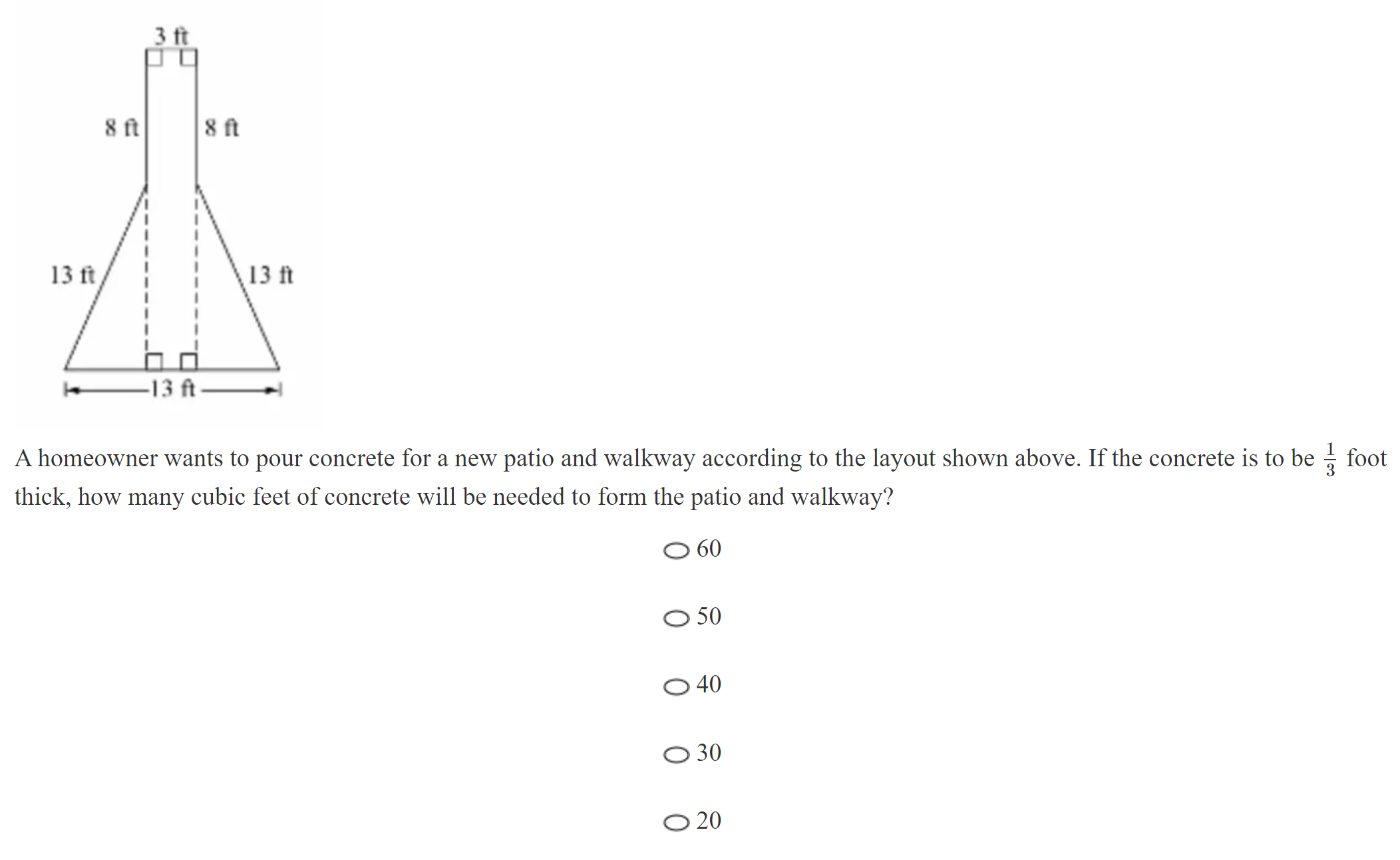 3 ft

8 ft

8 ft

13 ft

13 ft

13 ft

A homeowner wants to pour concrete for a new patio and walkway according to the layout shown above. If the concrete is to be $\frac{1}{3}$ foot thick, how many cubic feet of concrete will be needed to form the patio and walkway?

60

50

40

30

20